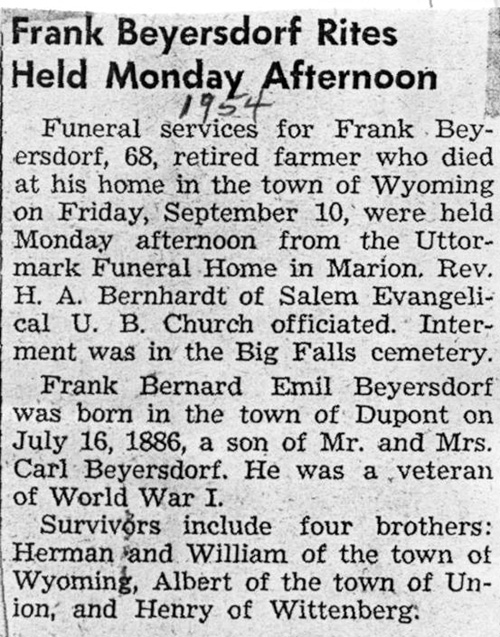 Frank Beyersdorf Rites Held Monday Afternoon

1954

Funeral services for Frank Beyersdorf, 68, retired farmer who died at his home in the town of Wyoming on Friday, September 10, were held Monday afternoon from the Uttormark Funeral Home in Marion. Rev. H. A. Bernhardt of Salem Evangelical U. B. Church officiated. Interment was in the Big Falls cemetery.

Frank Bernard Emil Beyersdorf was born in the town of Dupont on July 16, 1886, a son of Mr. and Mrs. Carl Beyersdorf. He was a veteran of World War I.

Survivors include four brothers: Herman and William of the town of Wyoming, Albert of the town of Union, and Henry of Wittenberg.